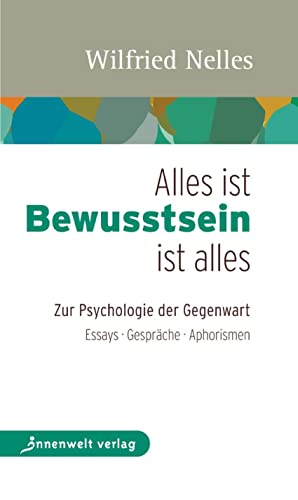 Wilfried Nelles

Alles ist
Bewusstsein
ist alles

Zur Psychologie der Gegenwart
Essays · Gespräche · Aphorismen

innenwelt verlag